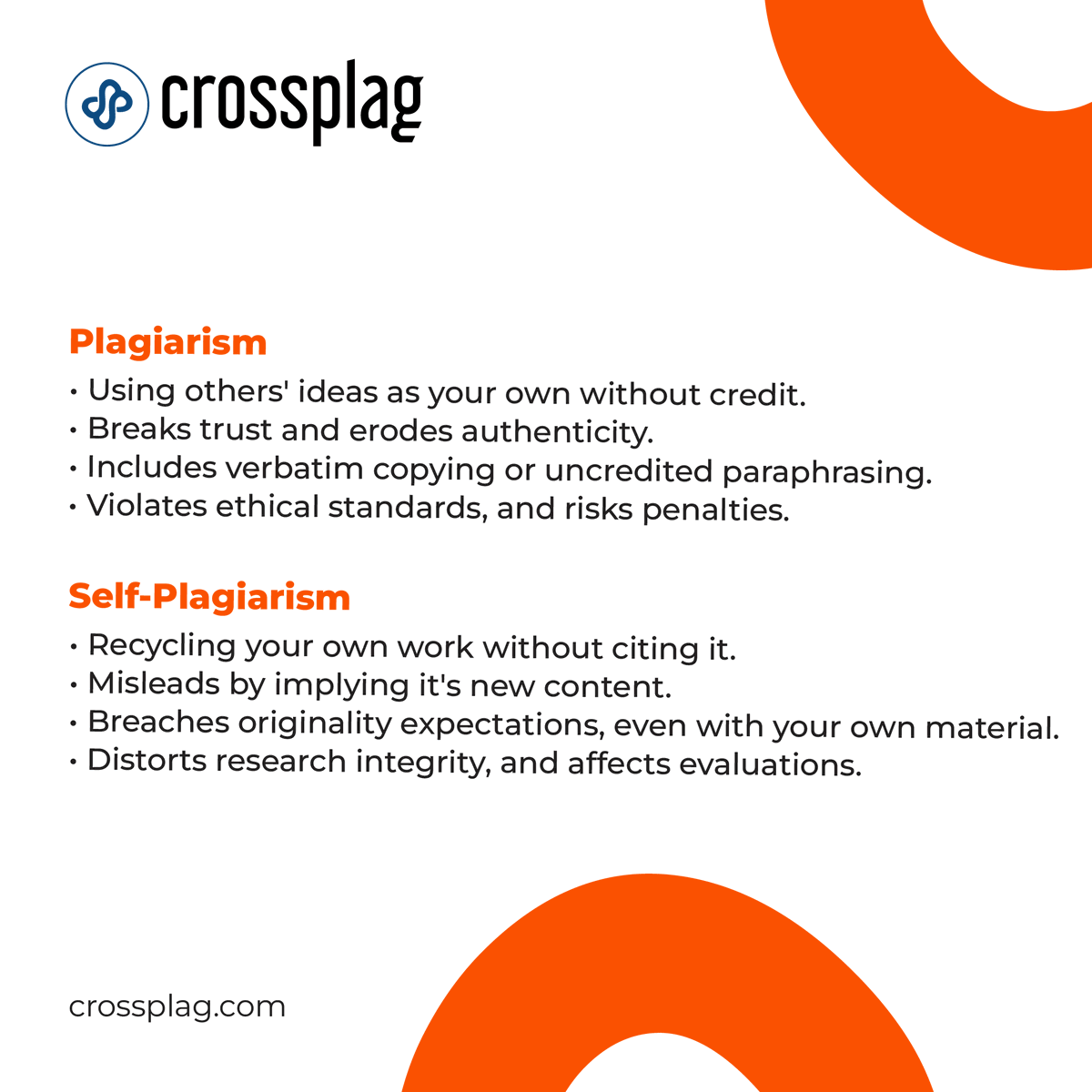 crossplag

Plagiarism
• Using others' ideas as your own without credit.
• Breaks trust and erodes authenticity.
• Includes verbatim copying or uncredited paraphrasing.
• Violates ethical standards, and risks penalties.

Self-Plagiarism
• Recycling your own work without citing it.
• Misleads by implying it's new content.
• Breaches originality expectations, even with your own material.
• Distorts research integrity, and affects evaluations.

crossplag.com